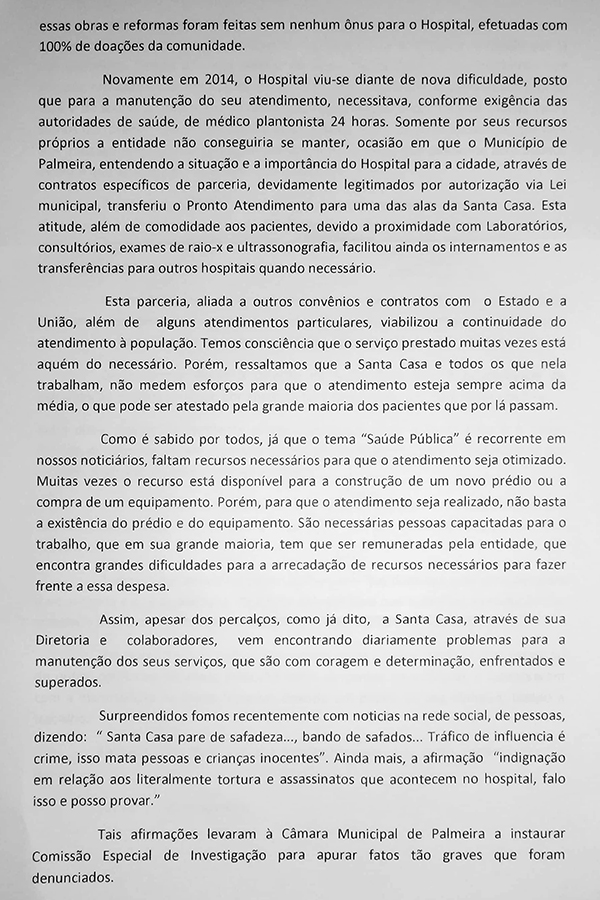 essas obras e reformas foram feitas sem nenhum ônus para o Hospital, efetuadas com 100% de doações da comunidade.

Novamente em 2014, o Hospital viu-se diante de nova dificuldade, posto que para a manutenção do seu atendimento, necessitava, conforme exigência das autoridades de saúde, de médico plantonista 24 horas. Somente por seus recursos próprios a entidade não conseguiria se manter, ocasião em que o Município de Palmeira, entendendo a situação e a importância do Hospital para a cidade, através de contratos específicos de parceria, devidamente legitimados por autorização via Lei municipal, transferiu o Pronto Atendimento para uma das alas da Santa Casa. Esta atitude, além de comodidade aos pacientes, devido a proximidade com Laboratórios, consultórios, exames de raio-x e ultrassonografia, facilitou ainda os internamentos e as transferências para outros hospitais quando necessário.

Esta parceria, aliada a outros convênios e contratos com o Estado e a União, além de alguns atendimentos particulares, viabilizou a continuidade do atendimento à população. Temos consciência que o serviço prestado muitas vezes está aquém do necessário. Porém, ressaltamos que a Santa Casa e todos os que nela trabalham, não medem esforços para que o atendimento esteja sempre acima da média, o que pode ser atestado pela grande maioria dos pacientes que por lá passam.

Como é sabido por todos, já que o tema "Saúde Pública" é recorrente em nossos noticiários, faltam recursos necessários para que o atendimento seja otimizado. Muitas vezes o recurso está disponível para a construção de um novo prédio ou a compra de um equipamento. Porém, para que o atendimento seja realizado, não basta a existência do prédio e do equipamento. São necessárias pessoas capacitadas para o trabalho, que em sua grande maioria, tem que ser remuneradas pela entidade, que encontra grandes dificuldades para a arrecadação de recursos necessários para fazer frente a essa despesa.

Assim, apesar dos percalços, como já dito, a Santa Casa, através de sua Diretoria e colaboradores, vem encontrando diariamente problemas para a manutenção dos seus serviços, que são com coragem e determinação, enfrentados e superados.

Surpreendidos fomos recentemente com noticias na rede social, de pessoas, dizendo: " Santa Casa pare de safadeza..., bando de safados... Tráfico de influencia é crime, isso mata pessoas e crianças inocentes". Ainda mais, a afirmação "indignação em relação aos literalmente tortura e assassinatos que acontecem no hospital, falo isso e posso provar."

Tais afirmações levaram à Câmara Municipal de Palmeira a instaurar Comissão Especial de Investigação para apurar fatos tão graves que foram denunciados.